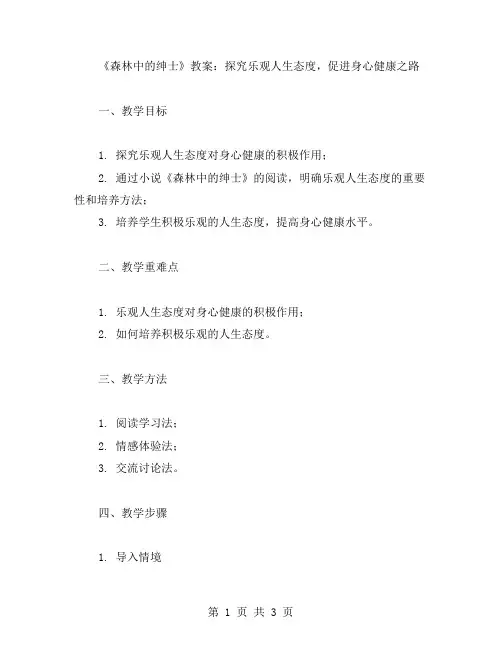 《森林中的绅士》教案：探究乐观人生态度，促进身心健康之路

一、教学目标

1. 探究乐观人生态度对身心健康的积极作用；

2. 通过小说《森林中的绅士》的阅读，明确乐观人生态度的重要性和培养方法；

3. 培养学生积极乐观的人生态度，提高身心健康水平。

二、教学重难点

1. 乐观人生态度对身心健康的积极作用；

2. 如何培养积极乐观的人生态度。

三、教学方法

1. 阅读学习法；

2. 情感体验法；

3. 交流讨论法。

四、教学步骤

1. 导入情境

第 1 页 共 3 页